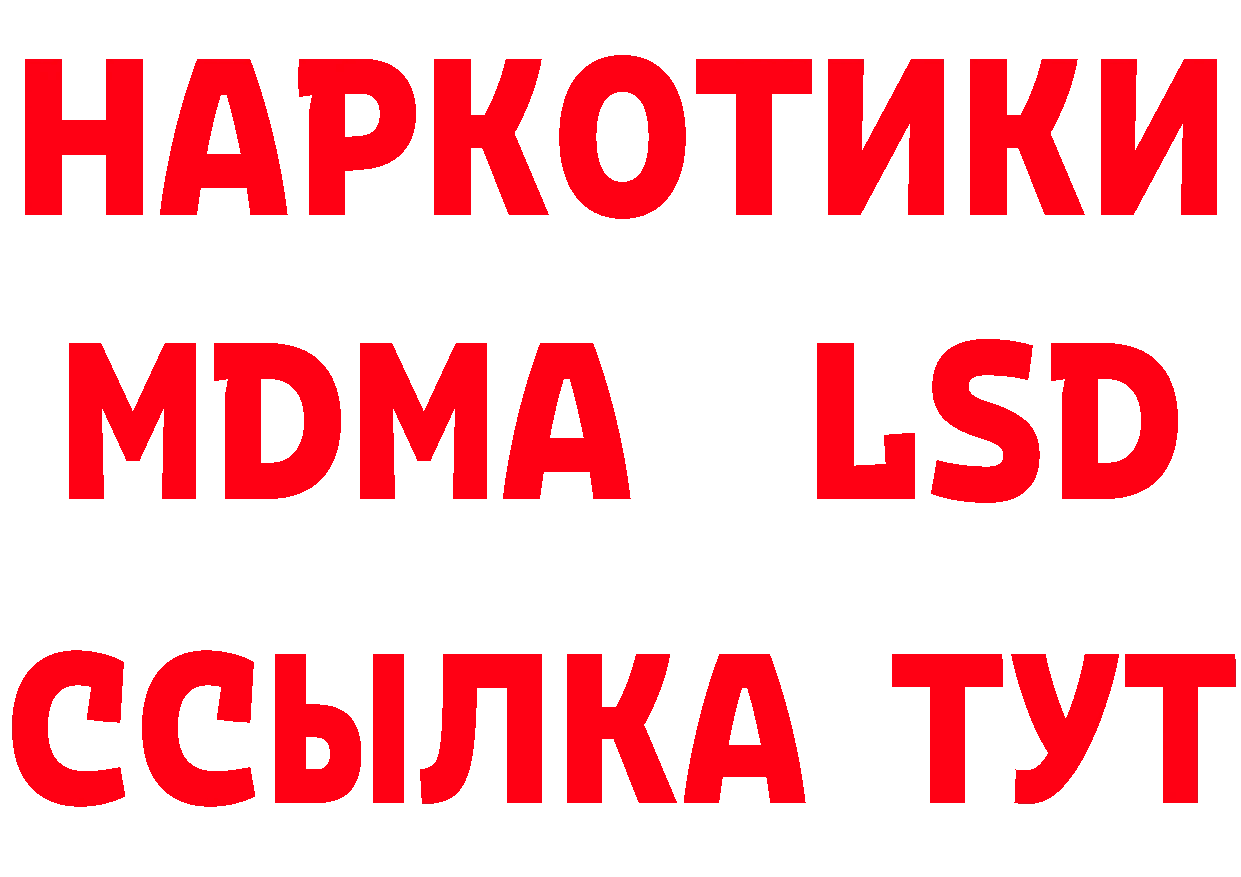 НАРКОТИКИ
MDMA LSD
ССЫЛКА ТУТ